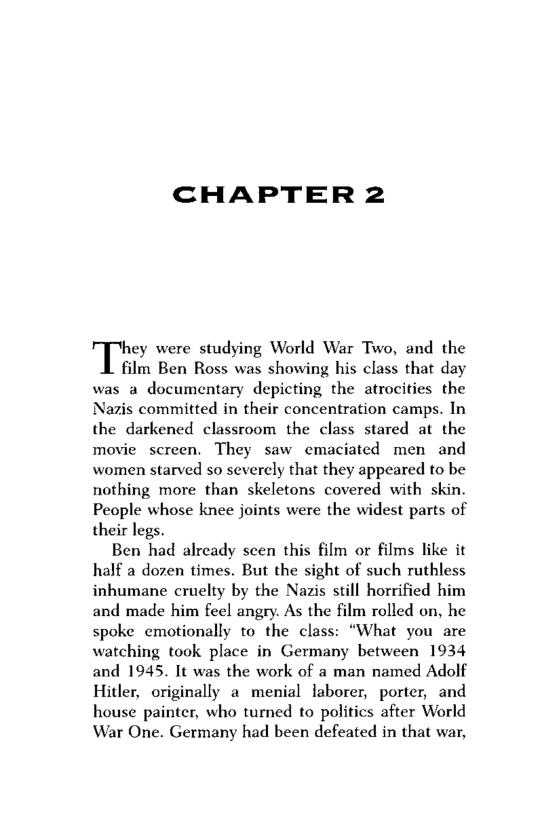 CHAPTER 2

They were studying World War Two, and the film Ben Ross was showing his class that day was a documentary depicting the atrocities the Nazis committed in their concentration camps. In the darkened classroom the class stared at the movie screen. They saw emaciated men and women starved so severely that they appeared to be nothing more than skeletons covered with skin. People whose knee joints were the widest parts of their legs.

Ben had already seen this film or films like it half a dozen times. But the sight of such ruthless inhumane cruelty by the Nazis still horrified him and made him feel angry. As the film rolled on, he spoke emotionally to the class: "What you are watching took place in Germany between 1934 and 1945. It was the work of a man named Adolf Hitler, originally a menial laborer, porter, and house painter, who turned to politics after World War One. Germany had been defeated in that war,